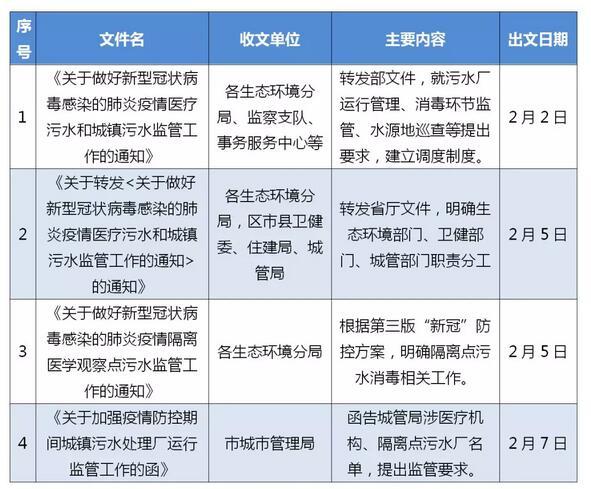 | 序号 | 文件名 | 收文单位 | 主要内容 | 出文日期 |
|---|---|---|---|---|
| 1 | 《关于做好新型冠状病毒感染的肺炎疫情医疗污水和城镇污水监管工作的通知》 | 各生态环境分局、监察支队、事务服务中心等 | 转发部文件，就污水厂运行管理、消毒环节监管、水源地巡查等提出要求，建立调度制度。 | 2月2日 |
| 2 | 《关于转发<关于做好新型冠状病毒感染的肺炎疫情医疗污水和城镇污水监管工作的通知>的通知》 | 各生态环境分局，区市县卫健委、住建局、城管局 | 转发省厅文件，明确生态环境部门、卫健部门、城管部门职责分工 | 2月5日 |
| 3 | 《关于做好新型冠状病毒感染的肺炎疫情隔离医学观察点污水监管工作的通知》 | 各生态环境分局 | 根据第三版“新冠”防控方案，明确隔离点污水消毒相关工作。 | 2月5日 |
| 4 | 《关于加强疫情防控期间城镇污水处理厂运行监管工作的函》 | 市城市管理局 | 函告城管局涉医疗机构、隔离点污水厂名单，提出监管要求。 | 2月7日 |